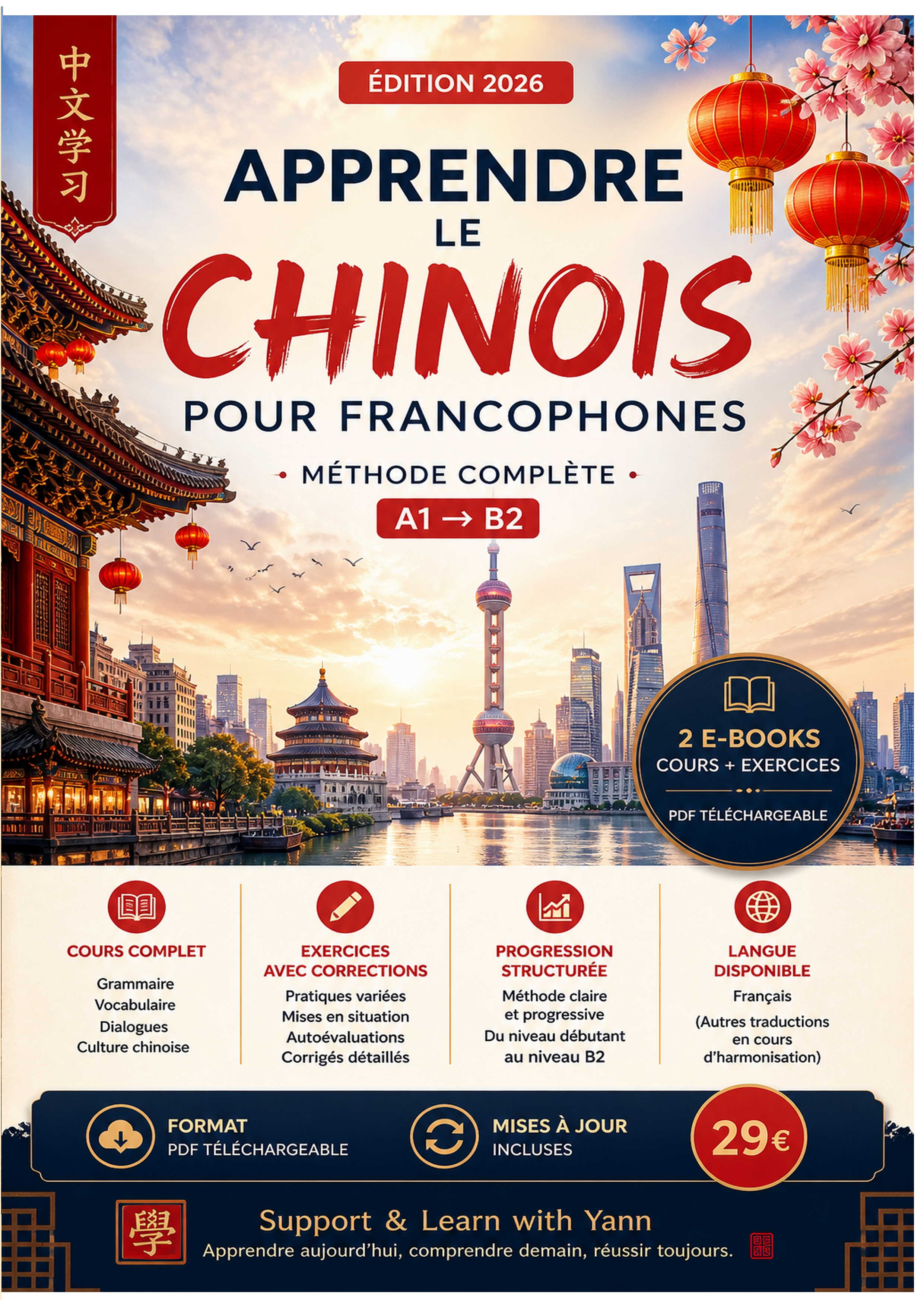 中文学习

ÉDITION 2026

APPRENDRE
LE
CHINOIS
POUR FRANCOPHONES

• MÉTHODE COMPLÈTE •

A1 → B2

2 E-BOOKS
COURS + EXERCICES
PDF TÉLÉCHARGEABLE

COURS COMPLET
Grammaire
Vocabulaire
Dialogues
Culture chinoise

EXERCICES AVEC CORRECTIONS
Pratiques variées
Mises en situation
Autoévaluations
Corrigés détaillés

PROGRESSION STRUCTURÉE
Méthode claire et progressive
Du niveau débutant au niveau B2

LANGUE DISPONIBLE
Français
(Autres traductions en cours d'harmonisation)

FORMAT
PDF TÉLÉCHARGEABLE

MISES À JOUR
INCLUSES

29€

學

Support & Learn with Yann
Apprendre aujourd'hui, comprendre demain, réussir toujours.